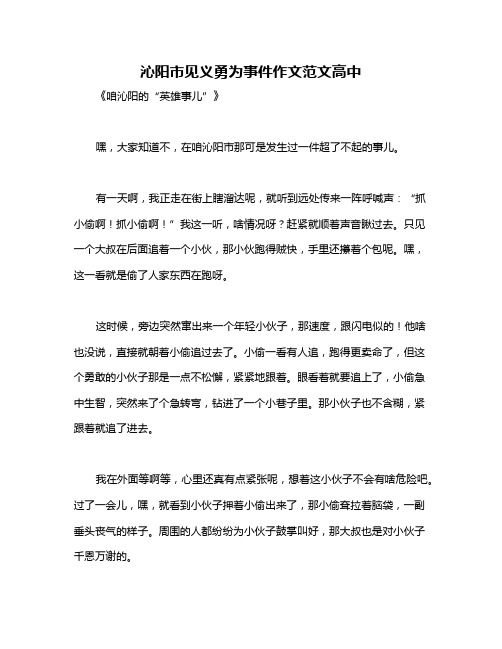 沁阳市见义勇为事件作文范文高中

《咱沁阳的“英雄事儿”》

嘿，大家知道不，在咱沁阳市那可是发生过一件超了不起的事儿。

有一天啊，我正走在街上瞎溜达呢，就听到远处传来一阵呼喊声：“抓小偷啊！抓小偷啊！”我这一听，啥情况呀？赶紧就顺着声音瞅过去。只见一个大叔在后面追着一个小伙，那小伙跑得贼快，手里还攥着个包呢。嘿，这一看就是偷了人家东西在跑呀。

这时候，旁边突然窜出来一个年轻小伙子，那速度，跟闪电似的！他啥也没说，直接就朝着小偷追过去了。小偷一看有人追，跑得更卖命了，但这个勇敢的小伙子那是一点不松懈，紧紧地跟着。眼看着就要追上了，小偷急中生智，突然来了个急转弯，钻进了一个小巷子里。那小伙子也不含糊，紧跟着就追了进去。

我在外面等啊等，心里还真有点紧张呢，想着这小伙子不会有啥危险吧。过了一会儿，嘿，就看到小伙子押着小偷出来了，那小偷耷拉着脑袋，一副垂头丧气的样子。周围的人都纷纷为小伙子鼓掌叫好，那大叔也是对小伙子千恩万谢的。